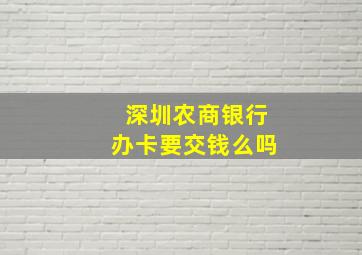 深圳农商银行
办卡要交钱么吗